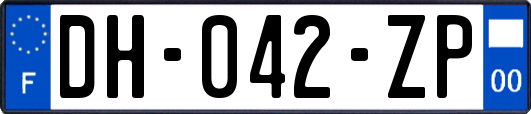 F
DH-042-ZP
00